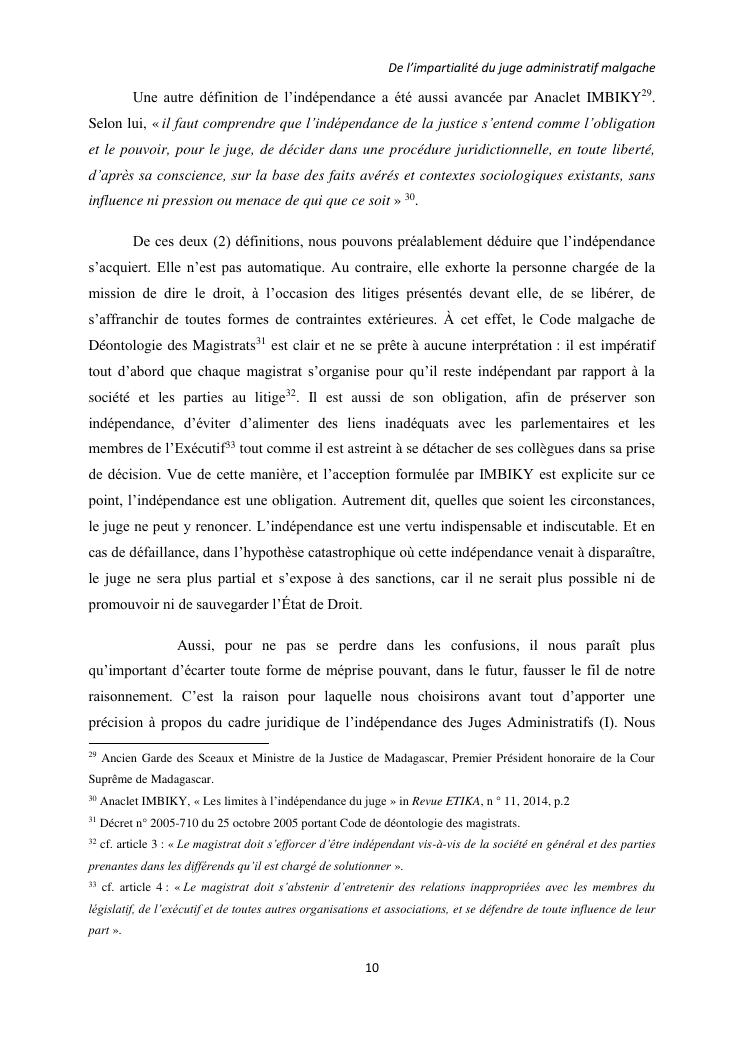 De l'impartialité du juge administratif malgache

Une autre définition de l'indépendance a été aussi avancée par Anaclet IMBIKY$^{29}$. Selon lui, « il faut comprendre que l'indépendance de la justice s'entend comme l'obligation et le pouvoir, pour le juge, de décider dans une procédure juridictionnelle, en toute liberté, d'après sa conscience, sur la base des faits avérés et contextes sociologiques existants, sans influence ni pression ou menace de qui que ce soit » $^{30}$.

De ces deux (2) définitions, nous pouvons préalablement déduire que l'indépendance s'acquiert. Elle n'est pas automatique. Au contraire, elle exhorte la personne chargée de la mission de dire le droit, à l'occasion des litiges présentés devant elle, de se libérer, de s'affranchir de toutes formes de contraintes extérieures. À cet effet, le Code malgache de Déontologie des Magistrats$^{31}$ est clair et ne se prête à aucune interprétation : il est impératif tout d'abord que chaque magistrat s'organise pour qu'il reste indépendant par rapport à la société et les parties au litige$^{32}$. Il est aussi de son obligation, afin de préserver son indépendance, d'éviter d'alimenter des liens inadéquats avec les parlementaires et les membres de l'Exécutif$^{33}$ tout comme il est astreint à se détacher de ses collègues dans sa prise de décision. Vue de cette manière, et l'acception formulée par IMBIKY est explicite sur ce point, l'indépendance est une obligation. Autrement dit, quelles que soient les circonstances, le juge ne peut y renoncer. L'indépendance est une vertu indispensable et indiscutable. Et en cas de défaillance, dans l'hypothèse catastrophique où cette indépendance venait à disparaître, le juge ne sera plus partial et s'expose à des sanctions, car il ne serait plus possible ni de promouvoir ni de sauvegarder l'État de Droit.

Aussi, pour ne pas se perdre dans les confusions, il nous paraît plus qu'important d'écarter toute forme de méprise pouvant, dans le futur, fausser le fil de notre raisonnement. C'est la raison pour laquelle nous choisirons avant tout d'apporter une précision à propos du cadre juridique de l'indépendance des Juges Administratifs (I). Nous

$^{29}$ Ancien Garde des Sceaux et Ministre de la Justice de Madagascar, Premier Président honoraire de la Cour Suprême de Madagascar.
$^{30}$ Anaclet IMBIKY, « Les limites à l'indépendance du juge » in Revue ETIKA, n ° 11, 2014, p.2
$^{31}$ Décret n° 2005-710 du 25 octobre 2005 portant Code de déontologie des magistrats.
$^{32}$ cf. article 3 : « Le magistrat doit s'efforcer d'être indépendant vis-à-vis de la société en général et des parties prenantes dans les différends qu'il est chargé de solutionner ».
$^{33}$ cf. article 4 : « Le magistrat doit s'abstenir d'entretenir des relations inappropriées avec les membres du législatif, de l'exécutif et de toutes autres organisations et associations, et se défendre de toute influence de leur part ».

10